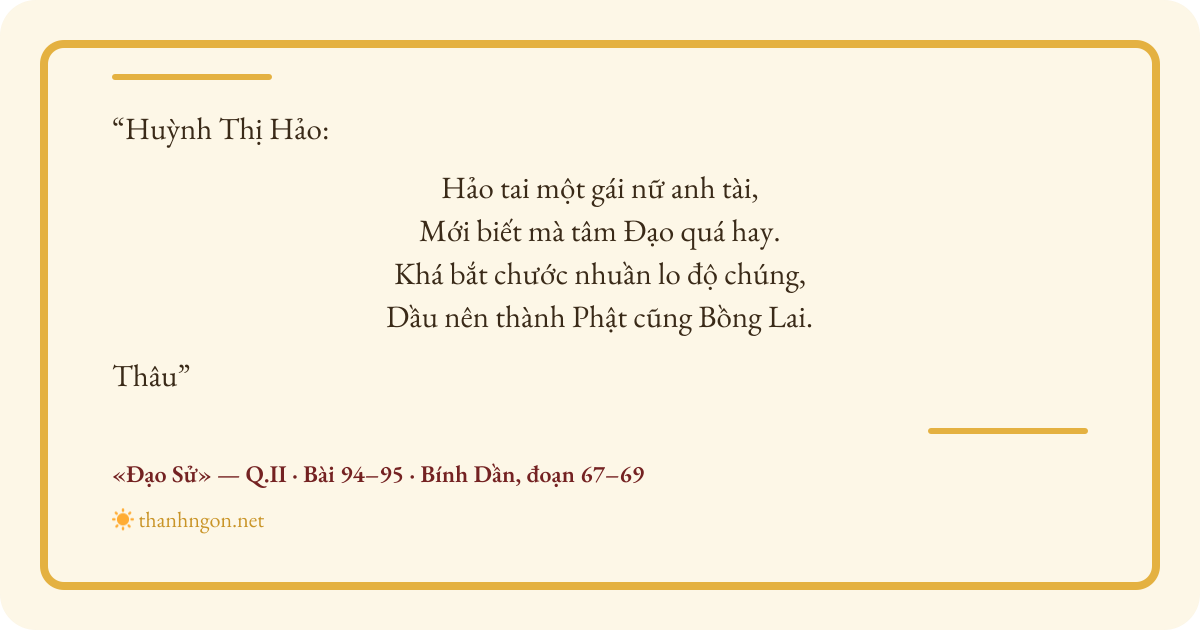 "Huỳnh Thị Hảo:

Hảo tai một gái nữ anh tài,
Mới biết mà tâm Đạo quá hay.
Khá bắt chước nhuần lo độ chúng,
Dầu nên thành Phật cũng Bồng Lai.

Thâu"

«Đạo Sử» — Q.II · Bài 94–95 · Bính Dần, đoạn 67–69

thanhngon.net